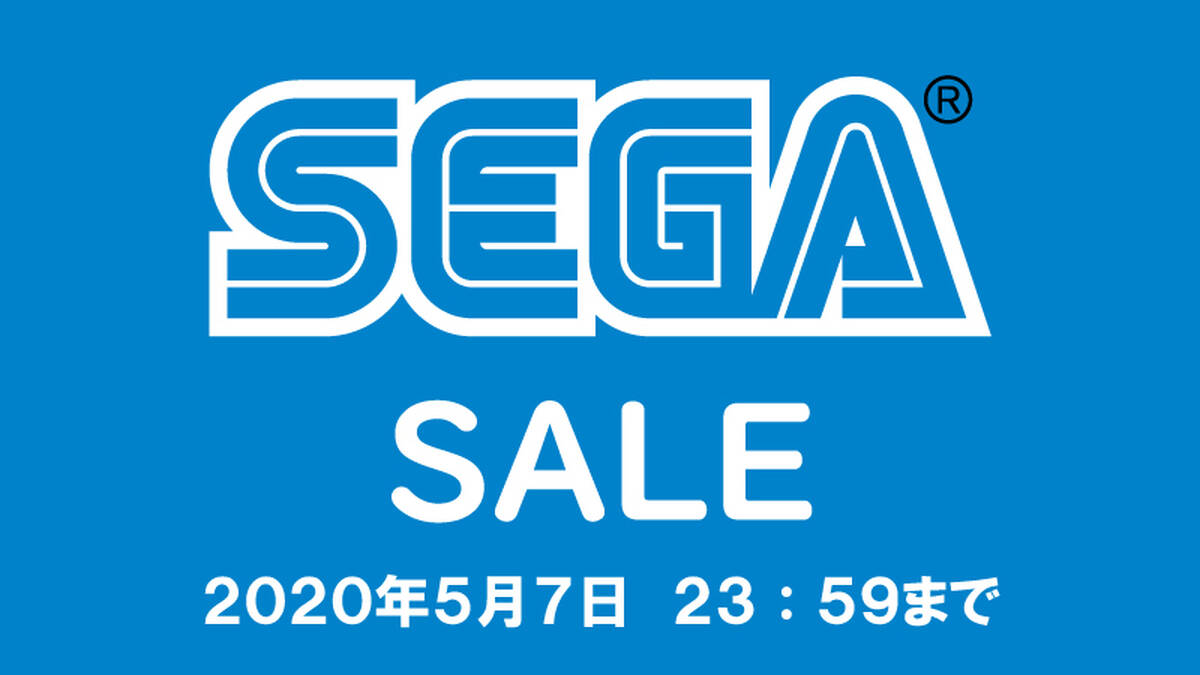 SEGA®

SALE

2020年5月7日　23：59まで